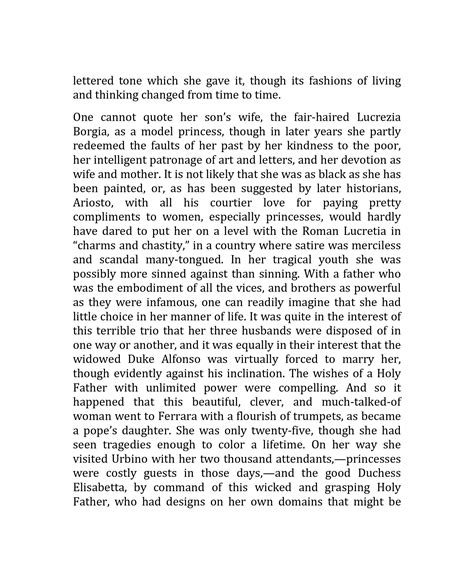 lettered tone which she gave it, though its fashions of living and thinking changed from time to time.

One cannot quote her son's wife, the fair-haired Lucrezia Borgia, as a model princess, though in later years she partly redeemed the faults of her past by her kindness to the poor, her intelligent patronage of art and letters, and her devotion as wife and mother. It is not likely that she was as black as she has been painted, or, as has been suggested by later historians, Ariosto, with all his courtier love for paying pretty compliments to women, especially princesses, would hardly have dared to put her on a level with the Roman Lucretia in "charms and chastity," in a country where satire was merciless and scandal many-tongued. In her tragical youth she was possibly more sinned against than sinning. With a father who was the embodiment of all the vices, and brothers as powerful as they were infamous, one can readily imagine that she had little choice in her manner of life. It was quite in the interest of this terrible trio that her three husbands were disposed of in one way or another, and it was equally in their interest that the widowed Duke Alfonso was virtually forced to marry her, though evidently against his inclination. The wishes of a Holy Father with unlimited power were compelling. And so it happened that this beautiful, clever, and much-talked-of woman went to Ferrara with a flourish of trumpets, as became a pope's daughter. She was only twenty-five, though she had seen tragedies enough to color a lifetime. On her way she visited Urbino with her two thousand attendants,—princesses were costly guests in those days,—and the good Duchess Elisabetta, by command of this wicked and grasping Holy Father, who had designs on her own domains that might be